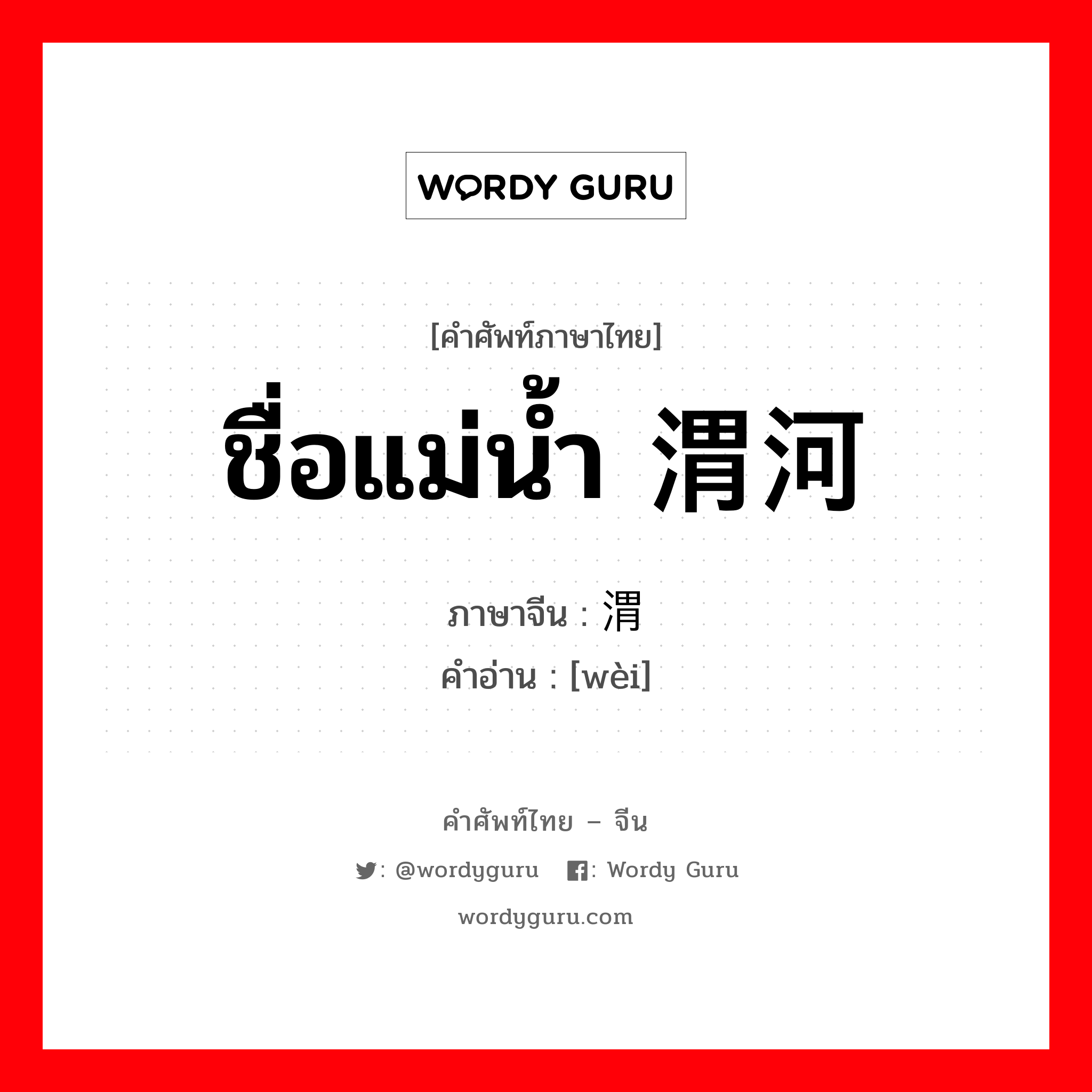 WORDY GURU

[คำศัพท์ภาษาไทย]

ชื่อแม่น้ำ 渭河

ภาษาจีน : 渭

คำอ่าน : [wèi]

คำศัพท์ไทย – จีน

: @wordyguru : Wordy Guru

wordyguru.com